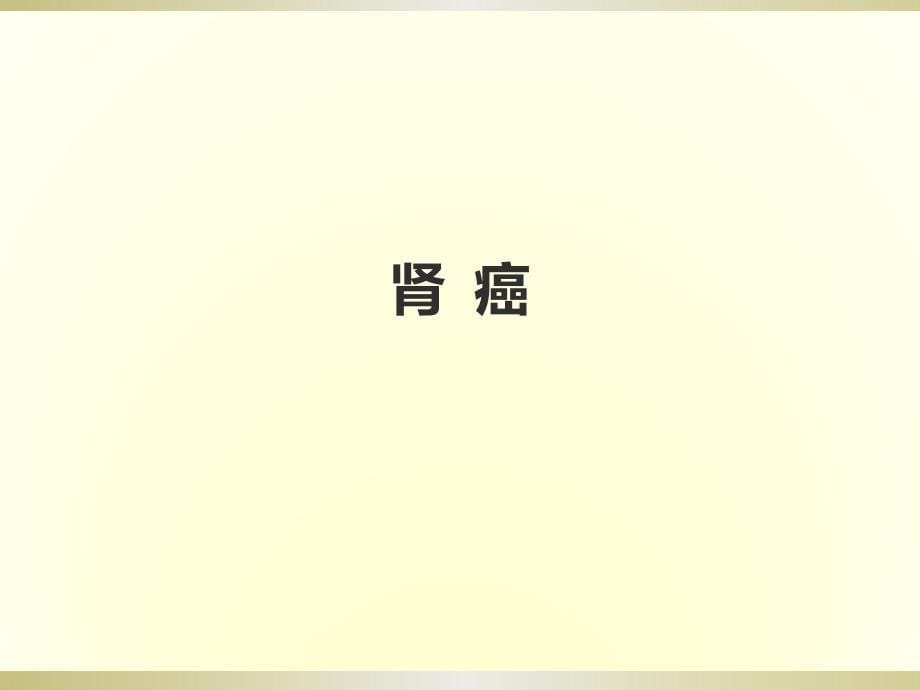 肾 癌